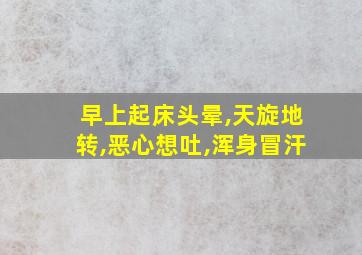 早上起床头晕,天旋地转,恶心想吐,浑身冒汗